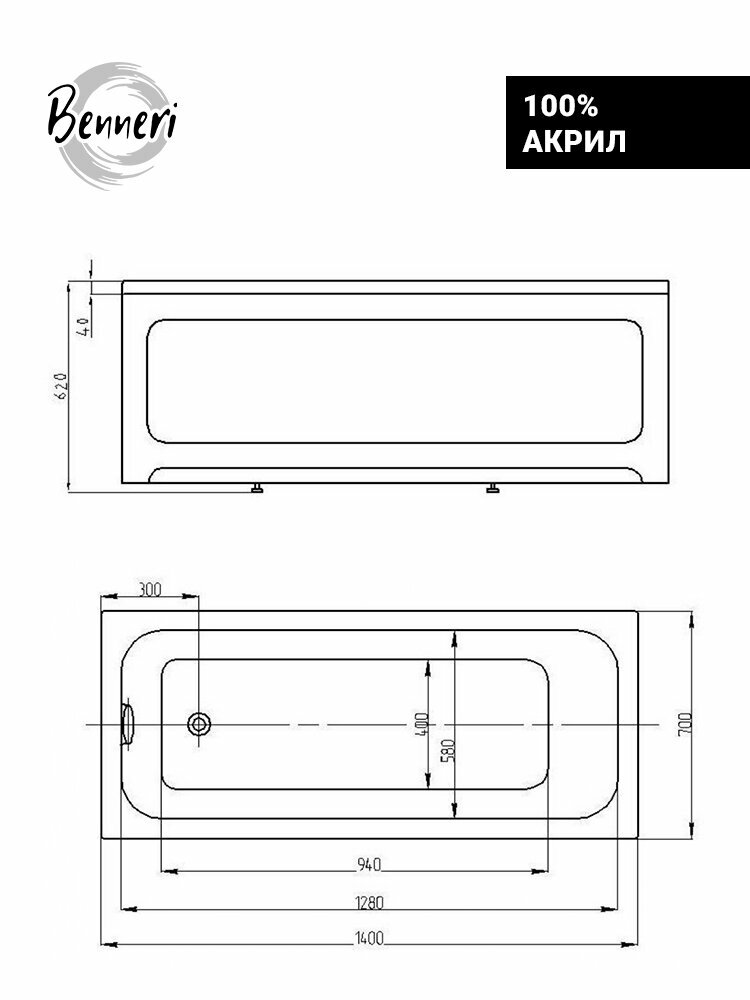 Benneri

100%
АКРИЛ

40
620

300
400
580
700
940
1280
1400